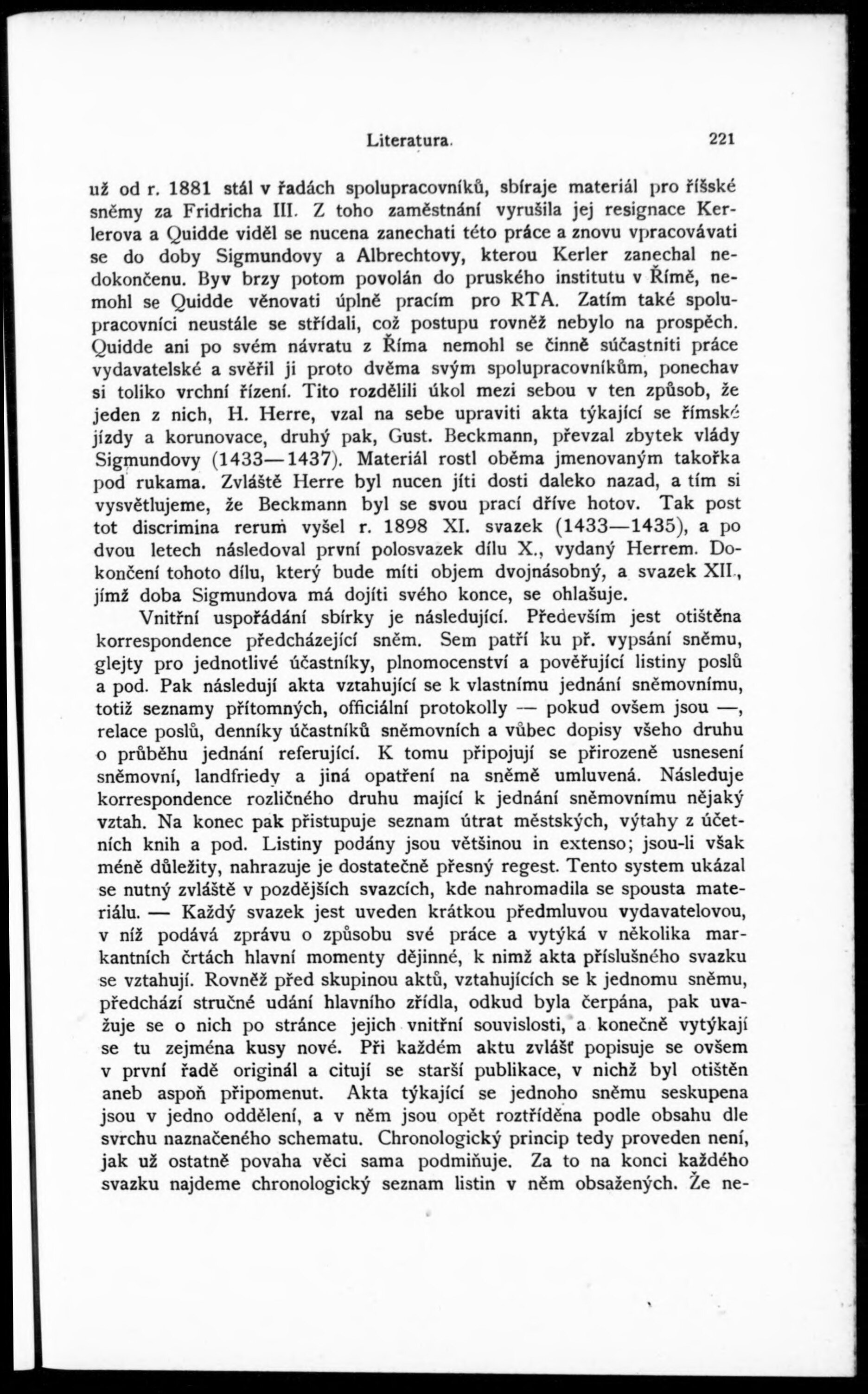 Literatura. 221

už od r. 1881 stál v řadách spolupracovníků, sbíraje materiál pro říšské sněmy za Fridricha III. Z toho zaměstnání vyrušila jej resignace Kerlerova a Quidde viděl se nucena zanechati této práce a znovu vpracovávati se do doby Sigmundovy a Albrechtovy, kterou Kerler zanechal nedokončenu. Byv brzy potom povolán do pruského institutu v Římě, nemohl se Quidde věnovati úplně pracím pro RTA. Zatím také spolupracovníci neustále se střídali, což postupu rovněž nebylo na prospěch. Quidde ani po svém návratu z Říma nemohl se činně súčastniti práce vydavatelské a svěřil ji proto dvěma svým spolupracovníkům, ponechav si toliko vrchní řízení. Tito rozdělili úkol mezi sebou v ten způsob, že jeden z nich, H. Herre, vzal na sebe upraviti akta týkající se římské jízdy a korunovace, druhý pak, Gust. Beckmann, převzal zbytek vlády Sigmundovy (1433—1437). Materiál rostl oběma jmenovaným takořka pod rukama. Zvláště Herre byl nucen jíti dosti daleko nazad, a tím si vysvětlujeme, že Beckmann byl se svou prací dříve hotov. Tak post tot discrimina rerum vyšel r. 1898 XI. svazek (1433—1435), a po dvou letech následoval první polosvazek dílu X., vydaný Herrem. Dokončení tohoto dílu, který bude míti objem dvojnásobný, a svazek XII., jímž doba Sigmundova má dojíti svého konce, se ohlašuje.

Vnitřní uspořádání sbírky je následující. Především jest otištěna korrespondence předcházející sněm. Sem patří ku př. vypsání sněmu, glejty pro jednotlivé účastníky, plnomocenství a pověřující listiny poslů a pod. Pak následují akta vztahující se k vlastnímu jednání sněmovnímu, totiž seznamy přítomných, officiální protokolly — pokud ovšem jsou —, relace poslů, denníky účastníků sněmovních a vůbec dopisy všeho druhu o průběhu jednání referující. K tomu připojují se přirozeně usnesení sněmovní, landfriedy a jiná opatření na sněmě umluvená. Následuje korrespondence rozličného druhu mající k jednání sněmovnímu nějaký vztah. Na konec pak přistupuje seznam útrat městských, výtahy z účetních knih a pod. Listiny podány jsou většinou in extenso; jsou-li však méně důležity, nahrazuje je dostatečně přesný regest. Tento system ukázal se nutný zvláště v pozdějších svazcích, kde nahromadila se spousta materiálu. — Každý svazek jest uveden krátkou předmluvou vydavatelovou, v níž podává zprávu o způsobu své práce a vytýká v několika markantních črtách hlavní momenty dějinné, k nimž akta příslušného svazku se vztahují. Rovněž před skupinou aktů, vztahujících se k jednomu sněmu, předchází stručné udání hlavního zřídla, odkud byla čerpána, pak uvažuje se o nich po stránce jejich vnitřní souvislosti, a konečně vytýkají se tu zejména kusy nové. Při každém aktu zvlášť popisuje se ovšem v první řadě originál a citují se starší publikace, v nichž byl otištěn aneb aspoň připomenut. Akta týkající se jednoho sněmu seskupena jsou v jedno oddělení, a v něm jsou opět roztříděna podle obsahu dle svrchu naznačeného schematu. Chronologický princip tedy proveden není, jak už ostatně povaha věci sama podmiňuje. Za to na konci každého svazku najdeme chronologický seznam listin v něm obsažených. Že ne-